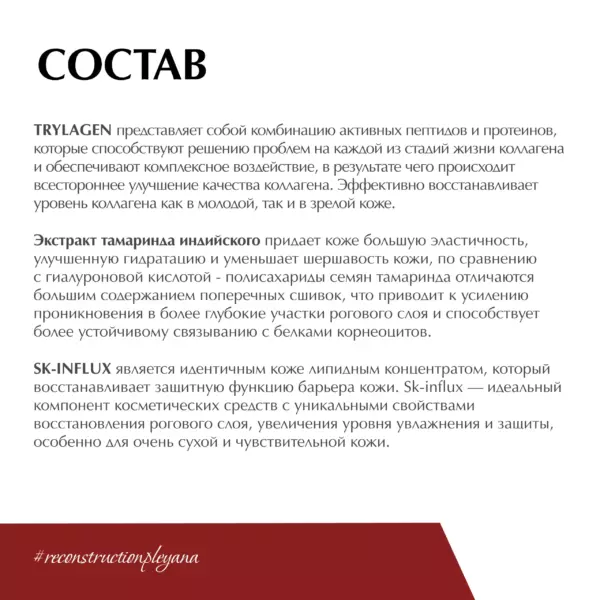 СОСТАВ

TRYLAGEN представляет собой комбинацию активных пептидов и протеинов, которые способствуют решению проблем на каждой из стадий жизни коллагена и обеспечивают комплексное воздействие, в результате чего происходит всестороннее улучшение качества коллагена. Эффективно восстанавливает уровень коллагена как в молодой, так и в зрелой коже.

Экстракт тамаринда индийского придает коже большую эластичность, улучшенную гидратацию и уменьшает шершавость кожи, по сравнению с гиалуроновой кислотой - полисахариды семян тамаринда отличаются большим содержанием поперечных сшивок, что приводит к усилению проникновения в более глубокие участки рогового слоя и способствует более устойчивому связыванию с белками корнеоцитов.

SK-INFLUX является идентичным коже липидным концентратом, который восстанавливает защитную функцию барьера кожи. Sk-influx — идеальный компонент косметических средств с уникальными свойствами восстановления рогового слоя, увеличения уровня увлажнения и защиты, особенно для очень сухой и чувствительной кожи.

#reconstructionpleyana